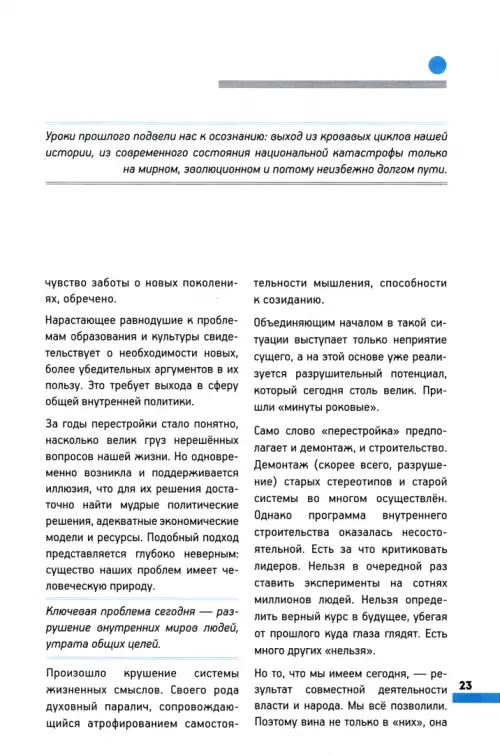 Уроки прошлого подвели нас к осознанию: выход из кровавых циклов нашей истории, из современного состояния национальной катастрофы только на мирном, эволюционном и потому неизбежно долгом пути.

чувство заботы о новых поколениях, обречено.

Нарастающее равнодушие к проблемам образования и культуры свидетельствует о необходимости новых, более убедительных аргументов в их пользу. Это требует выхода в сферу общей внутренней политики.

За годы перестройки стало понятно, насколько велик груз нерешённых вопросов нашей жизни. Но одновременно возникла и поддерживается иллюзия, что для их решения достаточно найти мудрые политические решения, адекватные экономические модели и ресурсы. Подобный подход представляется глубоко неверным: существо наших проблем имеет человеческую природу.

Ключевая проблема сегодня — разрушение внутренних миров людей, утрата общих целей.

Произошло крушение системы жизненных смыслов. Своего рода духовный паралич, сопровождающийся атрофированием самостоятельности мышления, способности к созиданию.

Объединяющим началом в такой ситуации выступает только неприятие сущего, а на этой основе уже реализуется разрушительный потенциал, который сегодня столь велик. Пришли «минуты роковые».

Само слово «перестройка» предполагает и демонтаж, и строительство. Демонтаж (скорее всего, разрушение) старых стереотипов и старой системы во многом осуществлён. Однако программа внутреннего строительства оказалась несостоятельной. Есть за что критиковать лидеров. Нельзя в очередной раз ставить эксперименты на сотнях миллионов людей. Нельзя определить верный курс в будущее, убегая от прошлого куда глаза глядят. Есть много других «нельзя».

Но то, что мы имеем сегодня, — результат совместной деятельности власти и народа. Мы всё позволили. Поэтому вина не только в «них», она

23